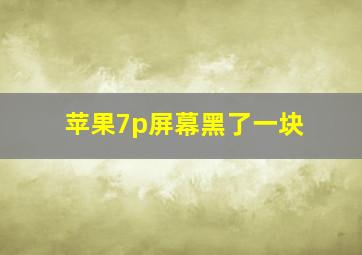 苹果7p屏幕黑了一块